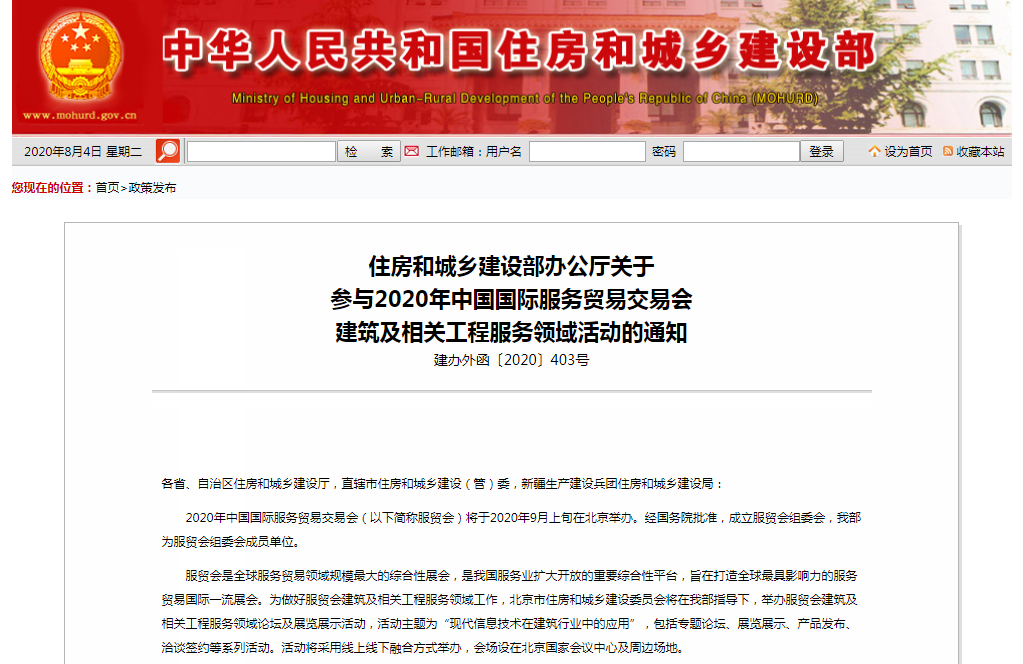 www.mohurd.gov.cn

中华人民共和国住房和城乡建设部

Ministry of Housing and Urban-Rural Development of the People's Republic of China (MOHURD)

2020年8月4日 星期二 检 索 工作邮箱：用户名 密码 登录 设为首页 收藏本站

您现在的位置：首页>政策发布

住房和城乡建设部办公厅关于
参与2020年中国国际服务贸易交易会
建筑及相关工程服务领域活动的通知

建办外函〔2020〕403号

各省、自治区住房和城乡建设厅，直辖市住房和城乡建设（管）委，新疆生产建设兵团住房和城乡建设局：

2020年中国国际服务贸易交易会（以下简称服贸会）将于2020年9月上旬在北京举办。经国务院批准，成立服贸会组委会，我部为服贸会组委会成员单位。

服贸会是全球服务贸易领域规模最大的综合性展会，是我国服务业扩大开放的重要综合性平台，旨在打造全球最具影响力的服务贸易国际一流展会。为做好服贸会建筑及相关工程服务领域工作，北京市住房和城乡建设委员会将在我部指导下，举办服贸会建筑及相关工程服务领域论坛及展览展示活动，活动主题为“现代信息技术在建筑行业中的应用”，包括专题论坛、展览展示、产品发布、洽谈签约等系列活动。活动将采用线上线下融合方式举办，会场设在北京国家会议中心及周边场地。